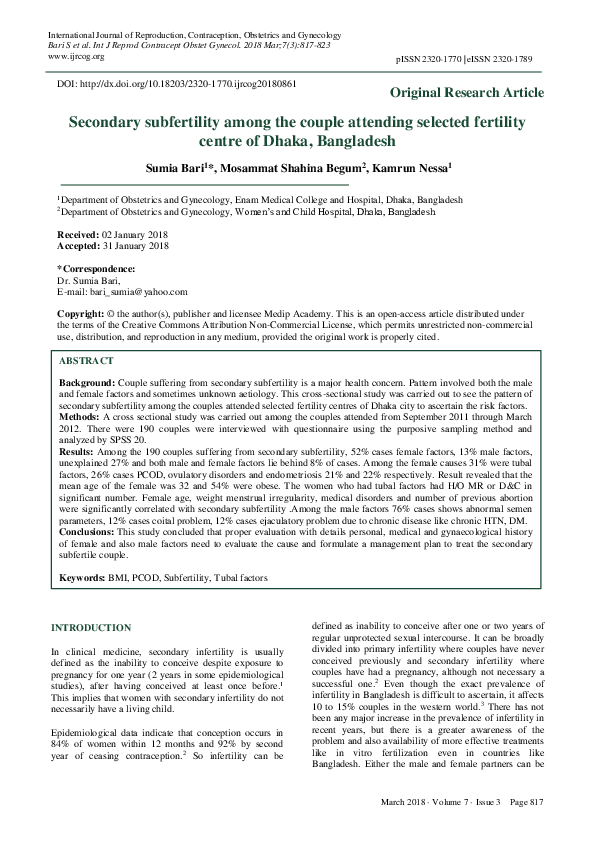 International Journal of Reproduction, Contraception, Obstetrics and Gynecology
Bari S et al. Int J Reprod Contracept Obstet Gynecol. 2018 Mar;7(3):817-823
www.ijrcog.org

pISSN 2320-1770 | eISSN 2320-1789

DOI: http://dx.doi.org/10.18203/2320-1770.ijrcog20180861

Original Research Article

Secondary subfertility among the couple attending selected fertility centre of Dhaka, Bangladesh

Sumia Bari$^1$*, Mosammat Shahina Begum$^2$, Kamrun Nessa$^1$

$^1$Department of Obstetrics and Gynecology, Enam Medical College and Hospital, Dhaka, Bangladesh
$^2$Department of Obstetrics and Gynecology, Women's and Child Hospital, Dhaka, Bangladesh

Received: 02 January 2018
Accepted: 31 January 2018

*Correspondence:
Dr. Sumia Bari,
E-mail: bari_sumia@yahoo.com

Copyright: © the author(s), publisher and licensee Medip Academy. This is an open-access article distributed under the terms of the Creative Commons Attribution Non-Commercial License, which permits unrestricted non-commercial use, distribution, and reproduction in any medium, provided the original work is properly cited.

ABSTRACT

Background: Couple suffering from secondary subfertility is a major health concern. Pattern involved both the male and female factors and sometimes unknown aetiology. This cross-sectional study was carried out to see the pattern of secondary subfertility among the couples attended selected fertility centres of Dhaka city to ascertain the risk factors.
Methods: A cross sectional study was carried out among the couples attended from September 2011 through March 2012. There were 190 couples were interviewed with questionnaire using the purposive sampling method and analyzed by SPSS 20.
Results: Among the 190 couples suffering from secondary subfertility, 52% cases female factors, 13% male factors, unexplained 27% and both male and female factors lie behind 8% of cases. Among the female causes 31% were tubal factors, 26% cases PCOD, ovulatory disorders and endometriosis 21% and 22% respectively. Result revealed that the mean age of the female was 32 and 54% were obese. The women who had tubal factors had H/O MR or D&C in significant number. Female age, weight menstrual irregularity, medical disorders and number of previous abortion were significantly correlated with secondary subfertility .Among the male factors 76% cases shows abnormal semen parameters, 12% cases coital problem, 12% cases ejaculatory problem due to chronic disease like chronic HTN, DM.
Conclusions: This study concluded that proper evaluation with details personal, medical and gynaecological history of female and also male factors need to evaluate the cause and formulate a management plan to treat the secondary subfertile couple.

Keywords: BMI, PCOD, Subfertility, Tubal factors

INTRODUCTION

In clinical medicine, secondary infertility is usually defined as the inability to conceive despite exposure to pregnancy for one year (2 years in some epidemiological studies), after having conceived at least once before.$^1$ This implies that women with secondary infertility do not necessarily have a living child.

Epidemiological data indicate that conception occurs in 84% of women within 12 months and 92% by second year of ceasing contraception.$^2$ So infertility can be defined as inability to conceive after one or two years of regular unprotected sexual intercourse. It can be broadly divided into primary infertility where couples have never conceived previously and secondary infertility where couples have had a pregnancy, although not necessary a successful one.$^2$ Even though the exact prevalence of infertility in Bangladesh is difficult to ascertain, it affects 10 to 15% couples in the western world.$^3$ There has not been any major increase in the prevalence of infertility in recent years, but there is a greater awareness of the problem and also availability of more effective treatments like in vitro fertilization even in countries like Bangladesh. Either the male and female partners can be

March 2018 · Volume 7 · Issue 3 Page 817